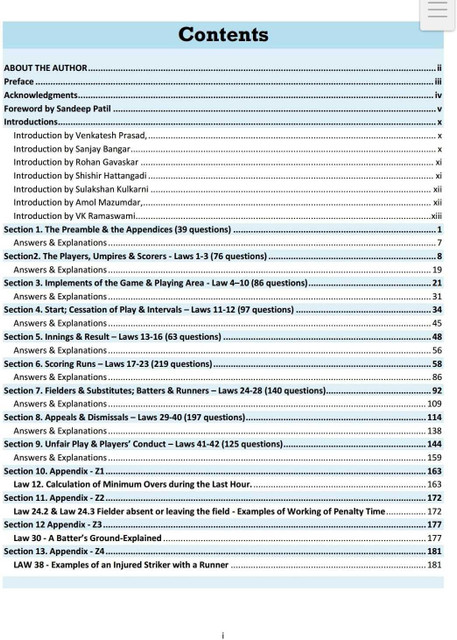 Contents

ABOUT THE AUTHOR ii
Preface iii
Acknowledgments iv
Foreword by Sandeep Patil v
Introductions x
Introduction by Venkatesh Prasad, x
Introduction by Sanjay Bangar x
Introduction by Rohan Gavaskar xi
Introduction by Shishir Hattangadi xi
Introduction by Sulakshan Kulkarni xii
Introduction by Amol Mazumdar, xii
Introduction by VK Ramaswami xiii
Section 1. The Preamble & the Appendices (39 questions) 1
Answers & Explanations 7
Section2. The Players, Umpires & Scorers - Laws 1-3 (76 questions) 8
Answers & Explanations 19
Section 3. Implements of the Game & Playing Area - Law 4–10 (86 questions) 21
Answers & Explanations 31
Section 4. Start; Cessation of Play & Intervals – Laws 11-12 (97 questions) 34
Answers & Explanations 45
Section 5. Innings & Result – Laws 13-16 (63 questions) 48
Answers & Explanations 56
Section 6. Scoring Runs – Laws 17-23 (219 questions) 58
Answers & Explanations 86
Section 7. Fielders & Substitutes; Batters & Runners – Laws 24-28 (140 questions) 92
Answers & Explanations 109
Section 8. Appeals & Dismissals – Laws 29-40 (197 questions) 114
Answers & Explanations 138
Section 9. Unfair Play & Players' Conduct – Laws 41-42 (125 questions) 144
Answers & Explanations 159
Section 10. Appendix - Z1 163
Law 12. Calculation of Minimum Overs during the Last Hour. 163
Section 11. Appendix - Z2 172
Law 24.2 & Law 24.3 Fielder absent or leaving the field - Examples of Working of Penalty Time 172
Section 12 Appendix - Z3 177
Law 30 - A Batter's Ground-Explained 177
Section 13. Appendix - Z4 181
LAW 38 - Examples of an Injured Striker with a Runner 181

i